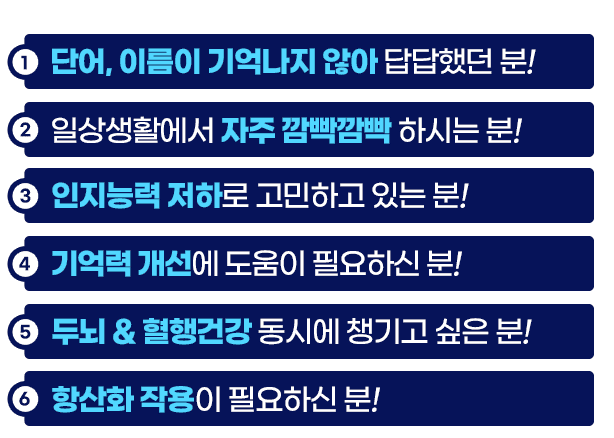 1 단어, 이름이 기억나지 않아 답답했던 분!

2 일상생활에서 자주 깜빡깜빡 하시는 분!

3 인지능력 저하로 고민하고 있는 분!

4 기억력 개선에 도움이 필요하신 분!

5 두뇌 & 혈행건강 동시에 챙기고 싶은 분!

6 항산화 작용이 필요하신 분!